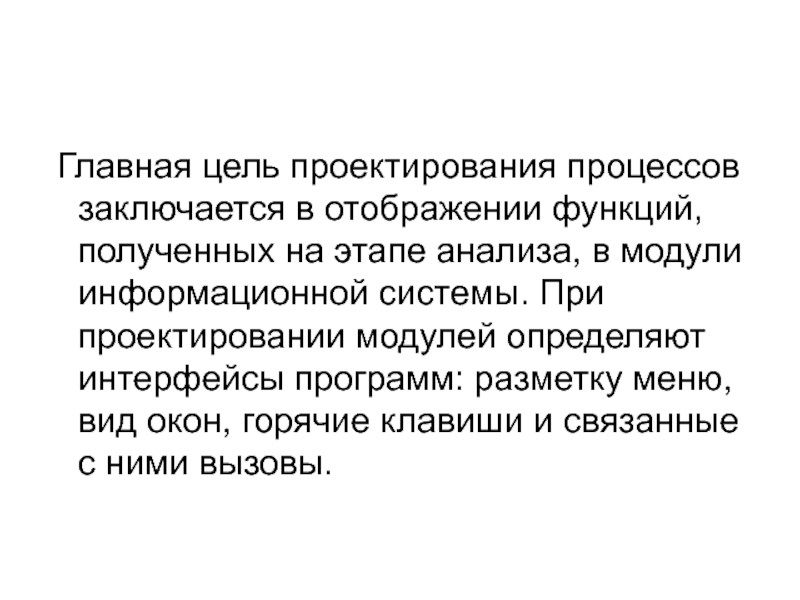 Главная цель проектирования процессов заключается в отображении функций, полученных на этапе анализа, в модули информационной системы. При проектировании модулей определяют интерфейсы программ: разметку меню, вид окон, горячие клавиши и связанные с ними вызовы.